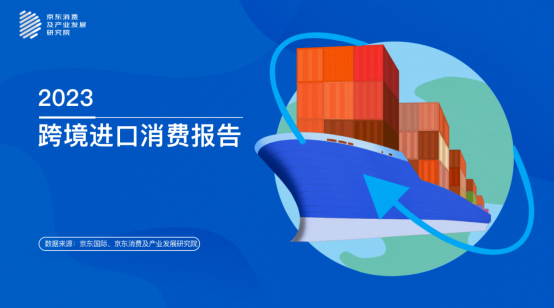 京东消费
及产业发展
研究院

2023
跨境进口消费报告

数据来源：京东国际、京东消费及产业发展研究院